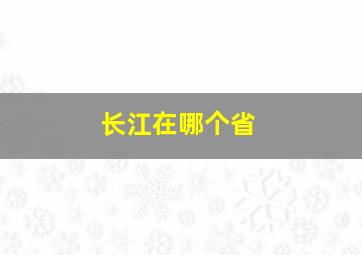 长江在哪个省